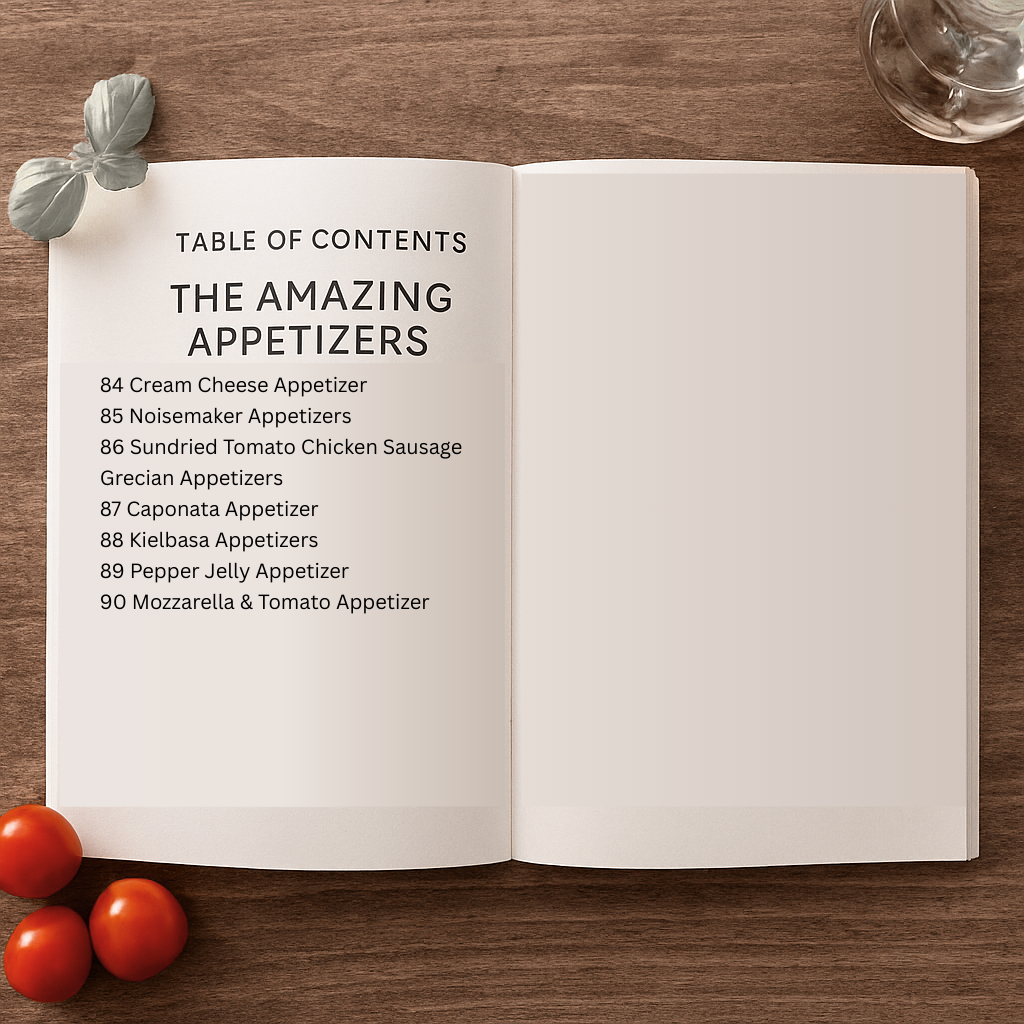 TABLE OF CONTENTS

THE AMAZING APPETIZERS

84 Cream Cheese Appetizer
85 Noisemaker Appetizers
86 Sundried Tomato Chicken Sausage Grecian Appetizers
87 Caponata Appetizer
88 Kielbasa Appetizers
89 Pepper Jelly Appetizer
90 Mozzarella & Tomato Appetizer